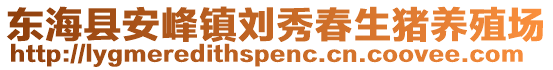 东海县安峰镇刘秀春生猪养殖场
http://lygmeredithspenc.cn.coovee.com